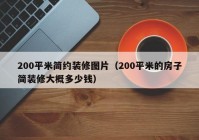 200平米简约装修图片（200平米的房子简装修大概多少钱）